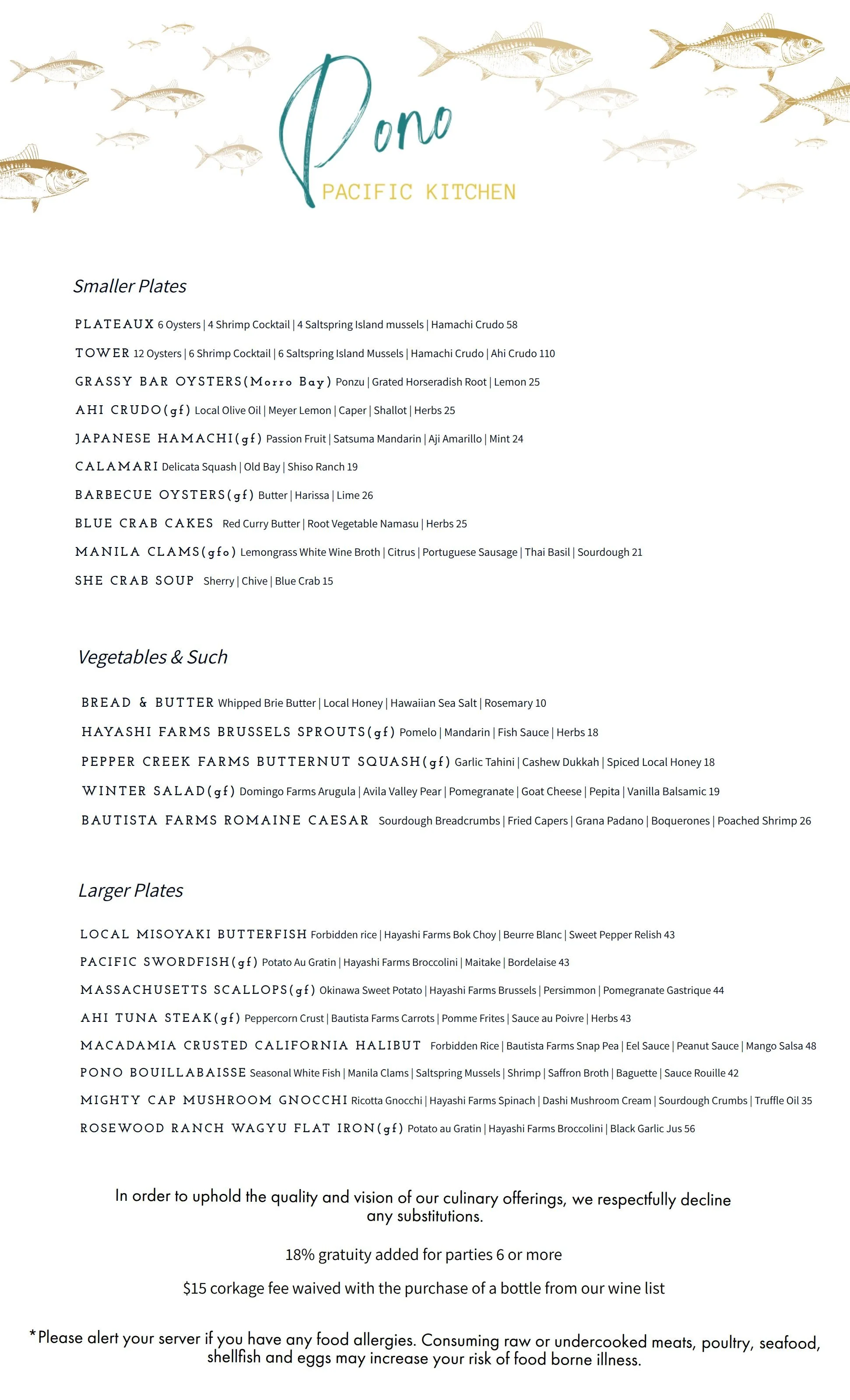 Pono
PACIFIC KITCHEN

Smaller Plates

PLATEAUX 6 Oysters | 4 Shrimp Cocktail | 4 Saltspring Island mussels | Hamachi Crudo 58

TOWER 12 Oysters | 6 Shrimp Cocktail | 6 Saltspring Island Mussels | Hamachi Crudo | Ahi Crudo 110

GRASSY BAR OYSTERS(Morro Bay) Ponzu | Grated Horseradish Root | Lemon 25

AHI CRUDO(gf) Local Olive Oil | Meyer Lemon | Caper | Shallot | Herbs 25

JAPANESE HAMACHI(gf) Passion Fruit | Satsuma Mandarin | Aji Amarillo | Mint 24

CALAMARI Delicata Squash | Old Bay | Shiso Ranch 19

BARBECUE OYSTERS(gf) Butter | Harissa | Lime 26

BLUE CRAB CAKES Red Curry Butter | Root Vegetable Namasu | Herbs 25

MANILA CLAMS(gfo) Lemongrass White Wine Broth | Citrus | Portuguese Sausage | Thai Basil | Sourdough 21

SHE CRAB SOUP Sherry | Chive | Blue Crab 15

Vegetables & Such

BREAD & BUTTER Whipped Brie Butter | Local Honey | Hawaiian Sea Salt | Rosemary 10

HAYASHI FARMS BRUSSELS SPROUTS(gf) Pomelo | Mandarin | Fish Sauce | Herbs 18

PEPPER CREEK FARMS BUTTERNUT SQUASH(gf) Garlic Tahini | Cashew Dukkah | Spiced Local Honey 18

WINTER SALAD(gf) Domingo Farms Arugula | Avila Valley Pear | Pomegranate | Goat Cheese | Pepita | Vanilla Balsamic 19

BAUTISTA FARMS ROMAINE CAESAR Sourdough Breadcrumbs | Fried Capers | Grana Padano | Boquerones | Poached Shrimp 26

Larger Plates

LOCAL MISOYAKI BUTTERFISH Forbidden rice | Hayashi Farms Bok Choy | Beurre Blanc | Sweet Pepper Relish 43

PACIFIC SWORDFISH(gf) Potato Au Gratin | Hayashi Farms Broccolini | Maitake | Bordelaise 43

MASSACHUSETTS SCALLOPS(gf) Okinawa Sweet Potato | Hayashi Farms Brussels | Persimmon | Pomegranate Gastrique 44

AHI TUNA STEAK(gf) Peppercorn Crust | Bautista Farms Carrots | Pomme Frites | Sauce au Poivre | Herbs 43

MACADAMIA CRUSTED CALIFORNIA HALIBUT Forbidden Rice | Bautista Farms Snap Pea | Eel Sauce | Peanut Sauce | Mango Salsa 48

PONO BOUILLABAISSE Seasonal White Fish | Manila Clams | Saltspring Mussels | Shrimp | Saffron Broth | Baguette | Sauce Rouille 42

MIGHTY CAP MUSHROOM GNOCCHI Ricotta Gnocchi | Hayashi Farms Spinach | Dashi Mushroom Cream | Sourdough Crumbs | Truffle Oil 35

ROSEWOOD RANCH WAGYU FLAT IRON(gf) Potato au Gratin | Hayashi Farms Broccolini | Black Garlic Jus 56

In order to uphold the quality and vision of our culinary offerings, we respectfully decline any substitutions.

18% gratuity added for parties 6 or more

$15 corkage fee waived with the purchase of a bottle from our wine list

*Please alert your server if you have any food allergies. Consuming raw or undercooked meats, poultry, seafood, shellfish and eggs may increase your risk of food borne illness.